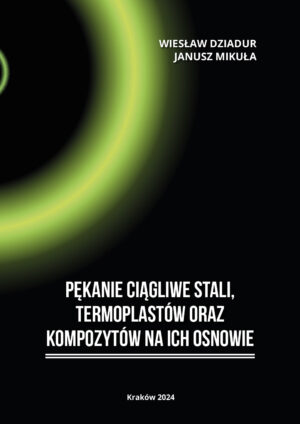 WIESŁAW DZIADUR
JANUSZ MIKUŁA

PĘKANIE CIĄGLIWE STALI, TERMOPLASTÓW ORAZ KOMPOZYTÓW NA ICH OSNOWIE

Kraków 2024